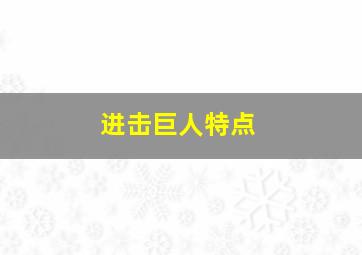 进击巨人特点